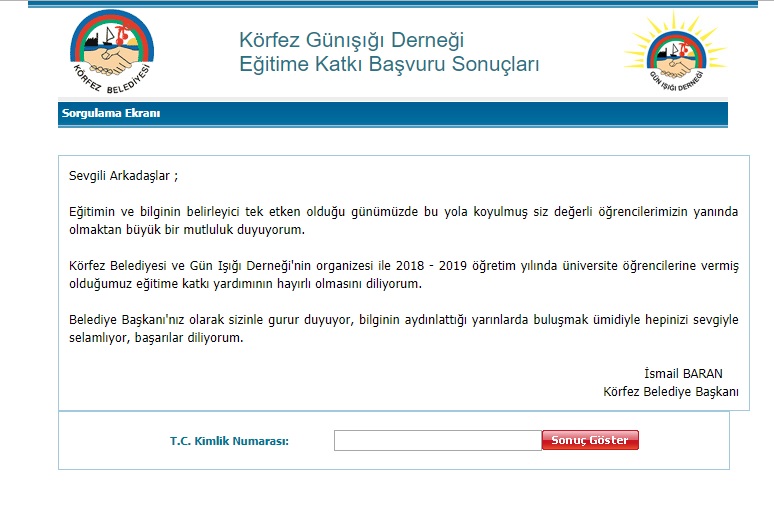 KÖRFEZ BELEDİYESİ

Körfez Günışığı Derneği
Eğitime Katkı Başvuru Sonuçları

GÜN IŞIĞI DERNEĞİ

Sorgulama Ekranı

Sevgili Arkadaşlar ;

Eğitimin ve bilginin belirleyici tek etken olduğu günümüzde bu yola koyulmuş siz değerli öğrencilerimizin yanında olmaktan büyük bir mutluluk duyuyorum.

Körfez Belediyesi ve Gün Işığı Derneği'nin organizesi ile 2018 - 2019 öğretim yılında üniversite öğrencilerine vermiş olduğumuz eğitime katkı yardımının hayırlı olmasını diliyorum.

Belediye Başkanı'nız olarak sizinle gurur duyuyor, bilginin aydınlattığı yarınlarda buluşmak ümidiyle hepinizi sevgiyle selamlıyor, başarılar diliyorum.

İsmail BARAN
Körfez Belediye Başkanı

T.C. Kimlik Numarası:

Sonuç Göster